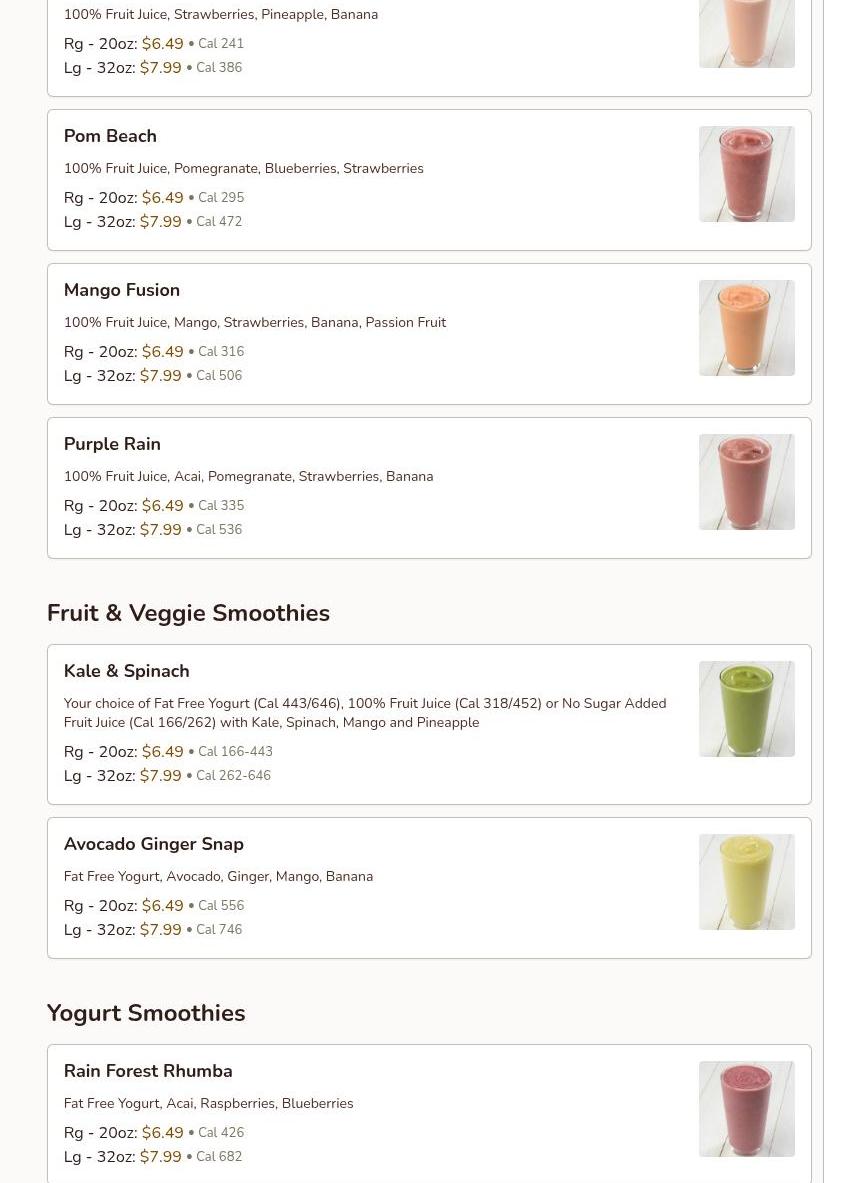 100% Fruit Juice, Strawberries, Pineapple, Banana

Rg - 20oz: $6.49 • Cal 241
Lg - 32oz: $7.99 • Cal 386

Pom Beach

100% Fruit Juice, Pomegranate, Blueberries, Strawberries

Rg - 20oz: $6.49 • Cal 295
Lg - 32oz: $7.99 • Cal 472

Mango Fusion

100% Fruit Juice, Mango, Strawberries, Banana, Passion Fruit

Rg - 20oz: $6.49 • Cal 316
Lg - 32oz: $7.99 • Cal 506

Purple Rain

100% Fruit Juice, Acai, Pomegranate, Strawberries, Banana

Rg - 20oz: $6.49 • Cal 335
Lg - 32oz: $7.99 • Cal 536

Fruit & Veggie Smoothies

Kale & Spinach

Your choice of Fat Free Yogurt (Cal 443/646), 100% Fruit Juice (Cal 318/452) or No Sugar Added Fruit Juice (Cal 166/262) with Kale, Spinach, Mango and Pineapple

Rg - 20oz: $6.49 • Cal 166-443
Lg - 32oz: $7.99 • Cal 262-646

Avocado Ginger Snap

Fat Free Yogurt, Avocado, Ginger, Mango, Banana

Rg - 20oz: $6.49 • Cal 556
Lg - 32oz: $7.99 • Cal 746

Yogurt Smoothies

Rain Forest Rhumba

Fat Free Yogurt, Acai, Raspberries, Blueberries

Rg - 20oz: $6.49 • Cal 426
Lg - 32oz: $7.99 • Cal 682